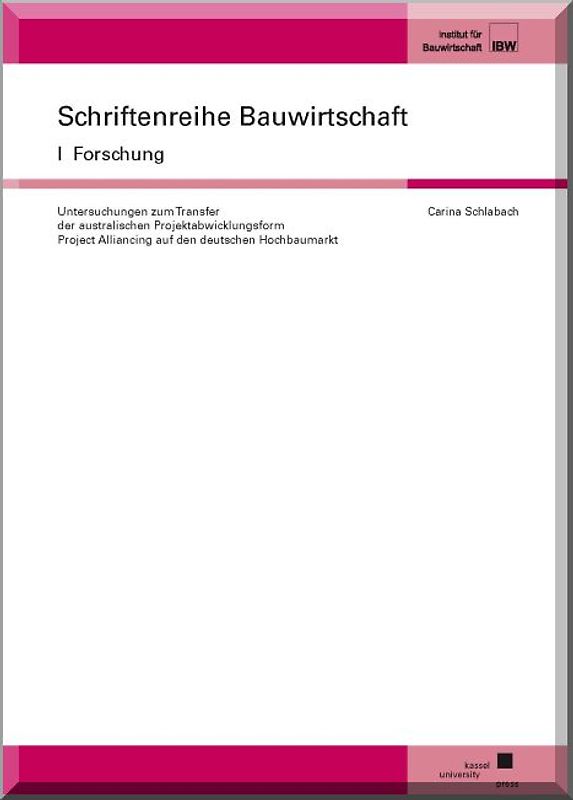 Institut für Bauwirtschaft IBW

Schriftenreihe Bauwirtschaft

I Forschung

Untersuchungen zum Transfer der australischen Projektabwicklungsform Project Alliancing auf den deutschen Hochbaumarkt

Carina Schlabach

kassel university press